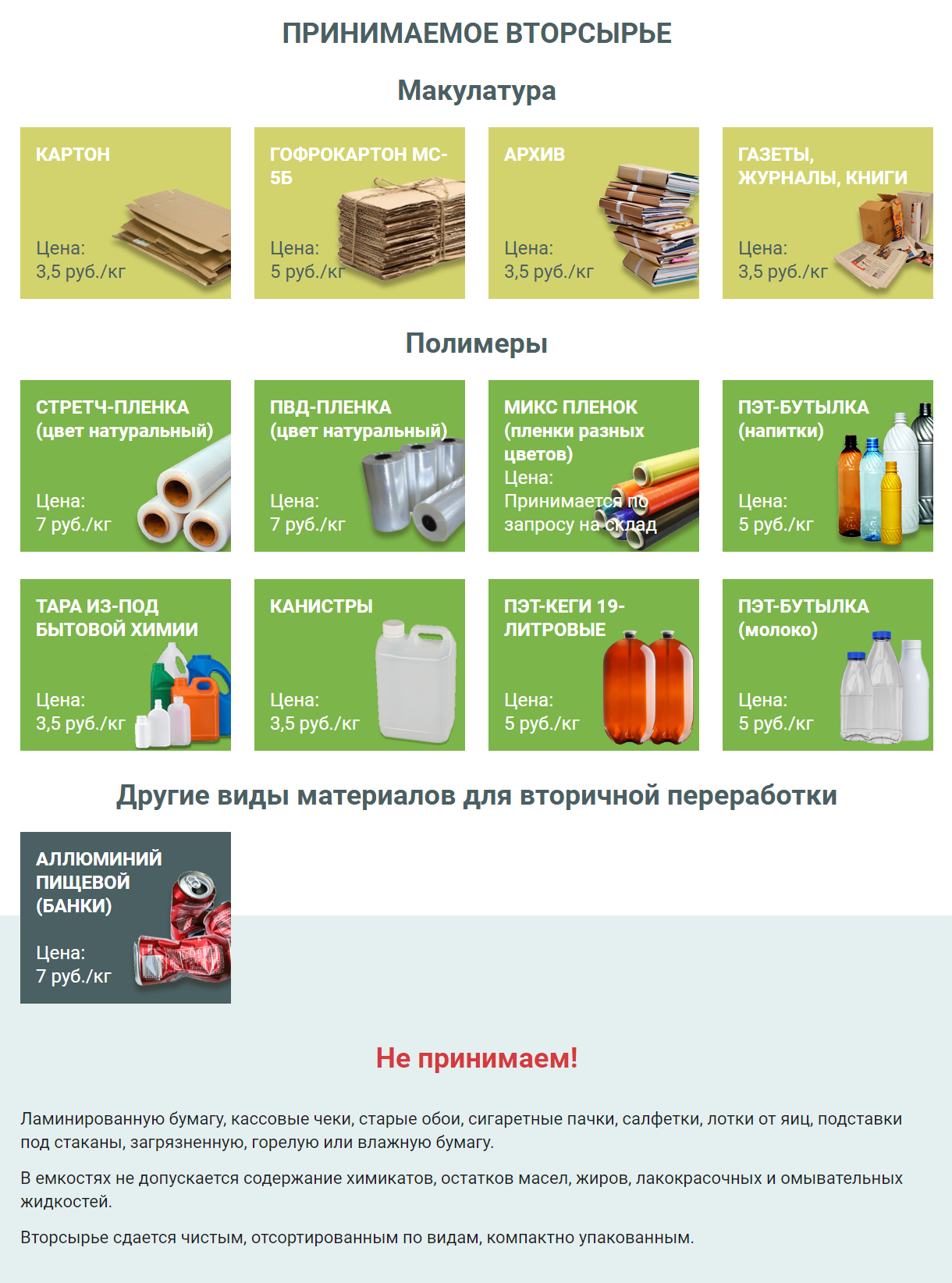 ПРИНИМАЕМОЕ ВТОРСЫРЬЕ

Макулатура

КАРТОН
Цена:
3,5 руб./кг

ГОФРОКАРТОН МС-5Б
Цена:
5 руб./кг

АРХИВ
Цена:
3,5 руб./кг

ГАЗЕТЫ, ЖУРНАЛЫ, КНИГИ
Цена:
3,5 руб./кг

Полимеры

СТРЕТЧ-ПЛЕНКА (цвет натуральный)
Цена:
7 руб./кг

ПВД-ПЛЕНКА (цвет натуральный)
Цена:
7 руб./кг

МИКС ПЛЕНОК (пленки разных цветов)
Цена:
Принимается по запросу на склад

ПЭТ-БУТЫЛКА (напитки)
Цена:
5 руб./кг

ТАРА ИЗ-ПОД БЫТОВОЙ ХИМИИ
Цена:
3,5 руб./кг

КАНИСТРЫ
Цена:
3,5 руб./кг

ПЭТ-КЕГИ 19-ЛИТРОВЫЕ
Цена:
5 руб./кг

ПЭТ-БУТЫЛКА (молоко)
Цена:
5 руб./кг

Другие виды материалов для вторичной переработки

АЛЛЮМИНИЙ ПИЩЕВОЙ (БАНКИ)
Цена:
7 руб./кг

Не принимаем!

Ламинированную бумагу, кассовые чеки, старые обои, сигаретные пачки, салфетки, лотки от яиц, подставки под стаканы, загрязненную, горелую или влажную бумагу.

В емкостях не допускается содержание химикатов, остатков масел, жиров, лакокрасочных и омывательных жидкостей.

Вторсырье сдается чистым, отсортированным по видам, компактно упакованным.